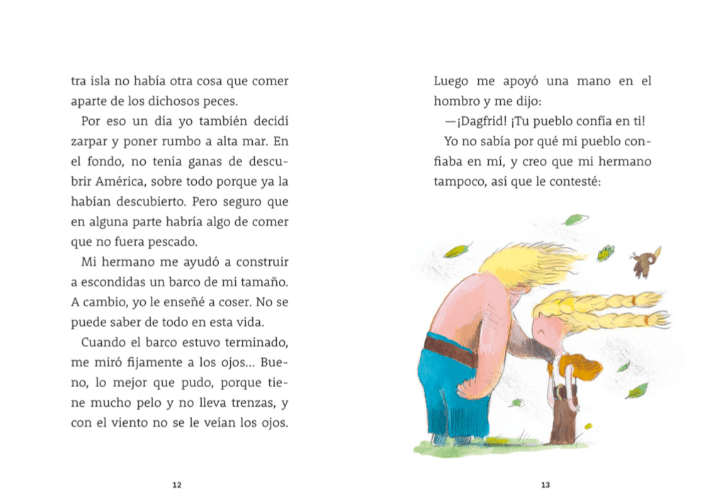 tra isla no había otra cosa que comer aparte de los dichosos peces.

Por eso un día yo también decidí zarpar y poner rumbo a alta mar. En el fondo, no tenía ganas de descubrir América, sobre todo porque ya la habían descubierto. Pero seguro que en alguna parte habría algo de comer que no fuera pescado.

Mi hermano me ayudó a construir a escondidas un barco de mi tamaño. A cambio, yo le enseñé a coser. No se puede saber de todo en esta vida.

Cuando el barco estuvo terminado, me miró fijamente a los ojos... Bueno, lo mejor que pudo, porque tiene mucho pelo y no lleva trenzas, y con el viento no se le veían los ojos.

12

Luego me apoyó una mano en el hombro y me dijo:

—¡Dagfrid! ¡Tu pueblo confía en ti!

Yo no sabía por qué mi pueblo confiaba en mí, y creo que mi hermano tampoco, así que le contesté:

13